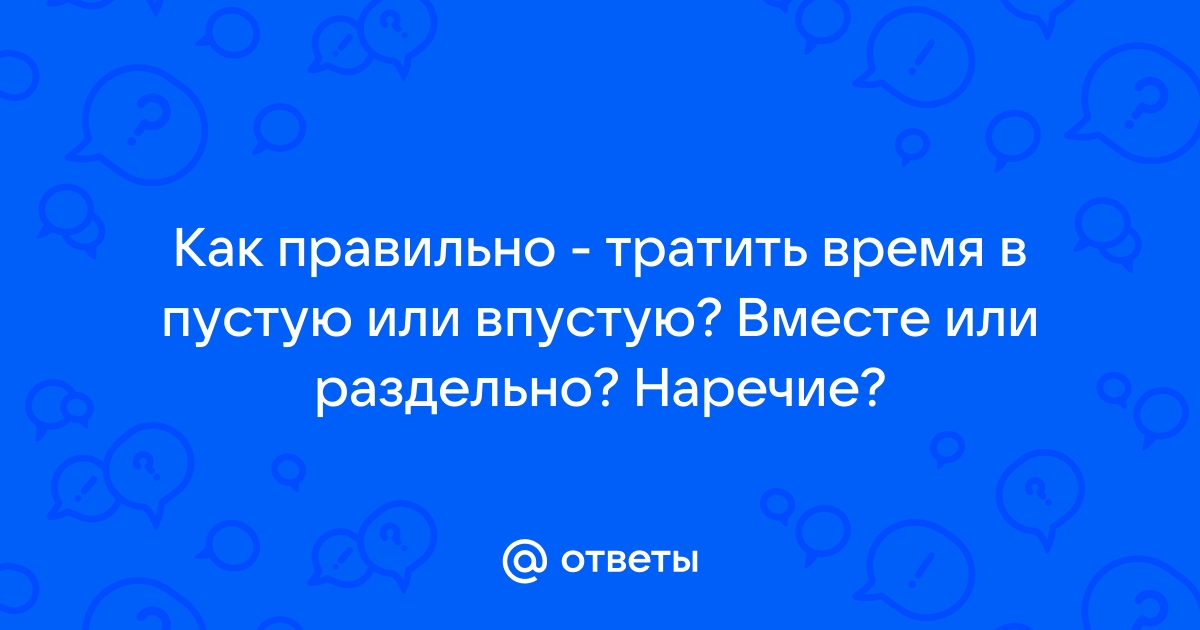 Как правильно - тратить время в пустую или впустую? Вместе или раздельно? Наречие?

@ ответы